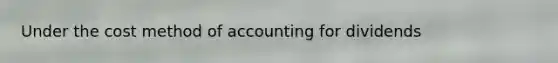 Under the cost method of accounting for dividends